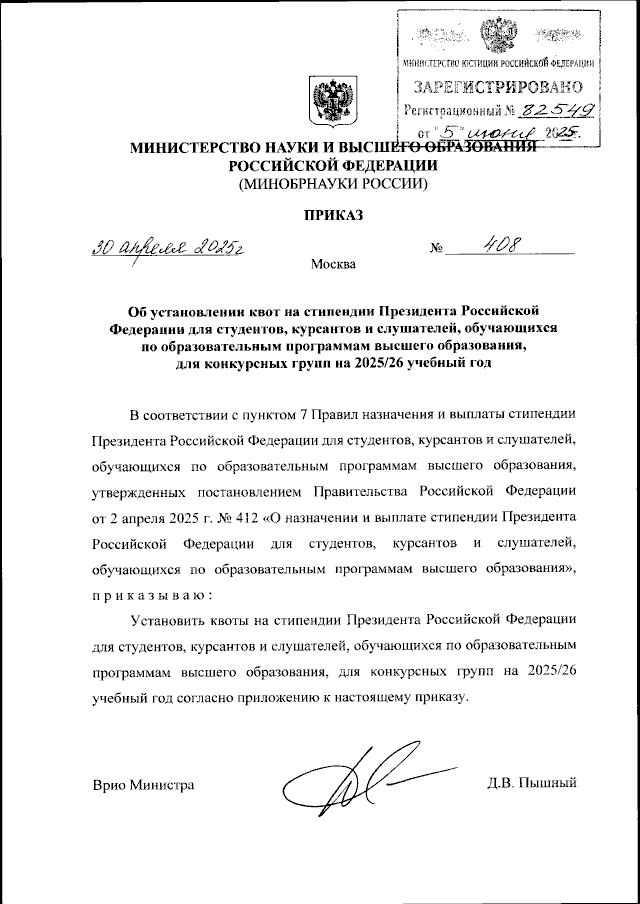 МИНИСТЕРСТВО ЮСТИЦИИ РОССИЙСКОЙ ФЕДЕРАЦИИ
ЗАРЕГИСТРИРОВАНО
Регистрационный № 82549
от "5" июня 2025.

МИНИСТЕРСТВО НАУКИ И ВЫСШЕГО ОБРАЗОВАНИЯ
РОССИЙСКОЙ ФЕДЕРАЦИИ
(МИНОБРНАУКИ РОССИИ)

ПРИКАЗ

30 апреля 2025г № 408

Москва

Об установлении квот на стипендии Президента Российской Федерации для студентов, курсантов и слушателей, обучающихся по образовательным программам высшего образования, для конкурсных групп на 2025/26 учебный год

В соответствии с пунктом 7 Правил назначения и выплаты стипендии Президента Российской Федерации для студентов, курсантов и слушателей, обучающихся по образовательным программам высшего образования, утвержденных постановлением Правительства Российской Федерации от 2 апреля 2025 г. № 412 «О назначении и выплате стипендии Президента Российской Федерации для студентов, курсантов и слушателей, обучающихся по образовательным программам высшего образования», приказываю:

Установить квоты на стипендии Президента Российской Федерации для студентов, курсантов и слушателей, обучающихся по образовательным программам высшего образования, для конкурсных групп на 2025/26 учебный год согласно приложению к настоящему приказу.

Врио Министра Д.В. Пышный